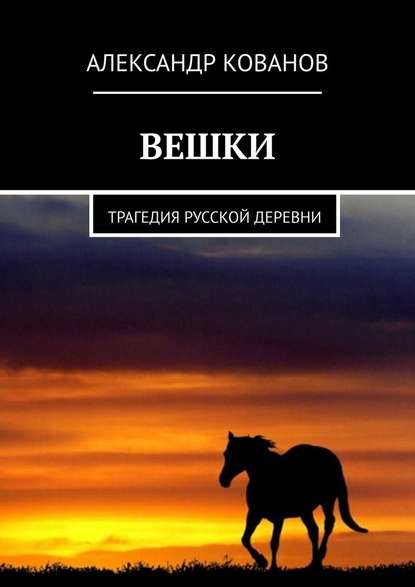 АЛЕКСАНДР КОВАНОВ

ВЕШКИ

ТРАГЕДИЯ РУССКОЙ ДЕРЕВНИ